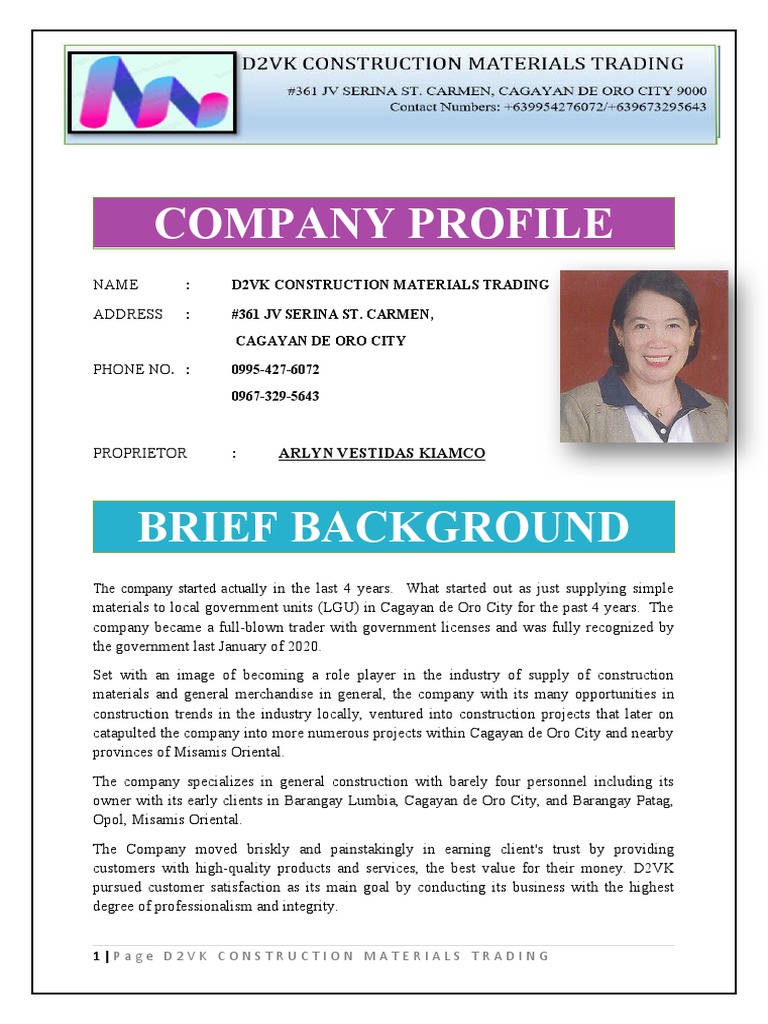 D2VK CONSTRUCTION MATERIALS TRADING
#361 JV SERINA ST. CARMEN, CAGAYAN DE ORO CITY 9000
Contact Numbers: +639954276072/+639673295643

COMPANY PROFILE

NAME : D2VK CONSTRUCTION MATERIALS TRADING

ADDRESS : #361 JV SERINA ST. CARMEN, CAGAYAN DE ORO CITY

PHONE NO. : 0995-427-6072
0967-329-5643

PROPRIETOR : ARLYN VESTIDAS KIAMCO

BRIEF BACKGROUND

The company started actually in the last 4 years. What started out as just supplying simple materials to local government units (LGU) in Cagayan de Oro City for the past 4 years. The company became a full-blown trader with government licenses and was fully recognized by the government last January of 2020.

Set with an image of becoming a role player in the industry of supply of construction materials and general merchandise in general, the company with its many opportunities in construction trends in the industry locally, ventured into construction projects that later on catapulted the company into more numerous projects within Cagayan de Oro City and nearby provinces of Misamis Oriental.

The company specializes in general construction with barely four personnel including its owner with its early clients in Barangay Lumbia, Cagayan de Oro City, and Barangay Patag, Opol, Misamis Oriental.

The Company moved briskly and painstakingly in earning client's trust by providing customers with high-quality products and services, the best value for their money. D2VK pursued customer satisfaction as its main goal by conducting its business with the highest degree of professionalism and integrity.

1 | Page D2VK CONSTRUCTION MATERIALS TRADING